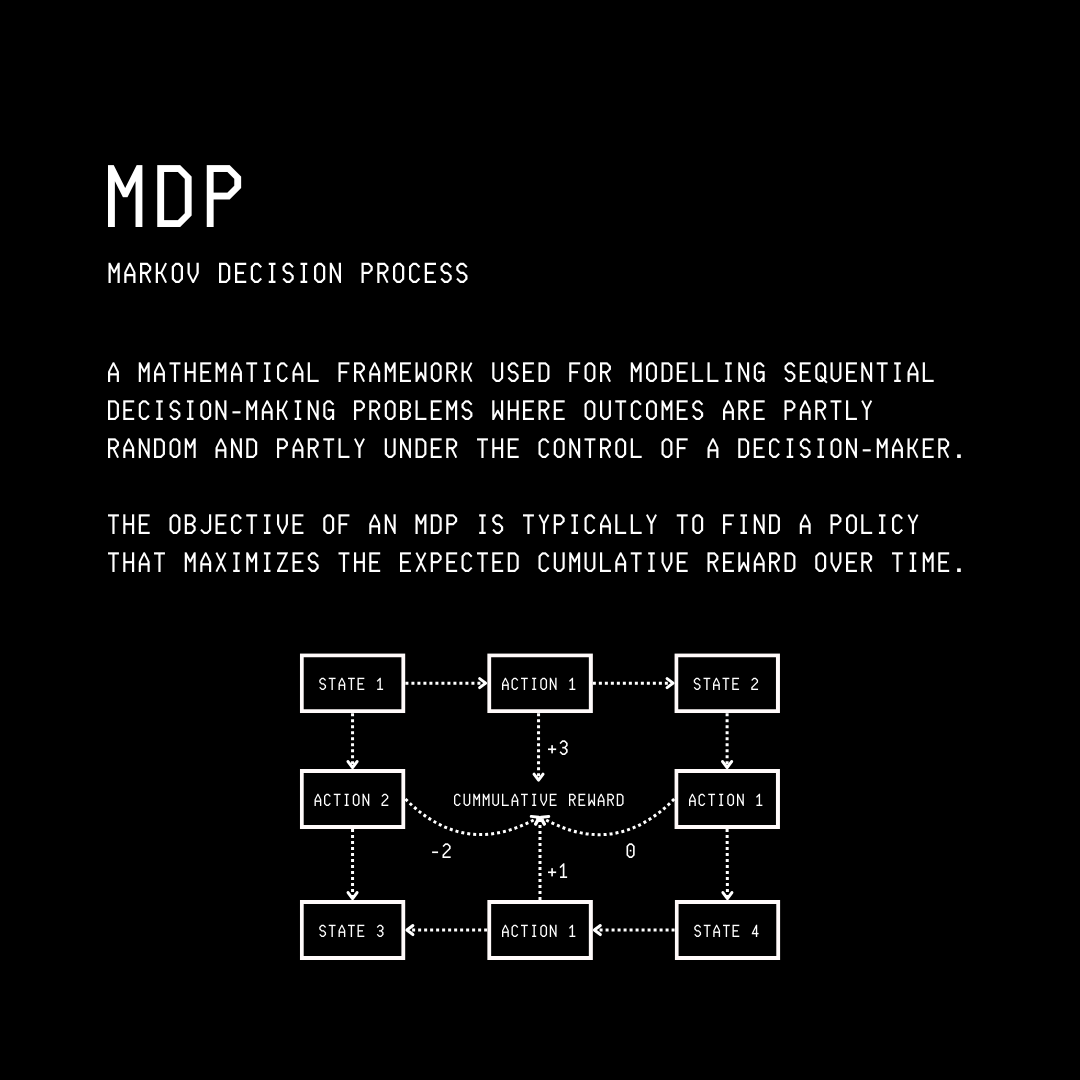 MDP

MARKOV DECISION PROCESS

A MATHEMATICAL FRAMEWORK USED FOR MODELLING SEQUENTIAL DECISION-MAKING PROBLEMS WHERE OUTCOMES ARE PARTLY RANDOM AND PARTLY UNDER THE CONTROL OF A DECISION-MAKER.

THE OBJECTIVE OF AN MDP IS TYPICALLY TO FIND A POLICY THAT MAXIMIZES THE EXPECTED CUMULATIVE REWARD OVER TIME.

STATE 1
ACTION 1
STATE 2
+3
ACTION 2
CUMMULATIVE REWARD
ACTION 1
-2
0
+1
STATE 3
ACTION 1
STATE 4